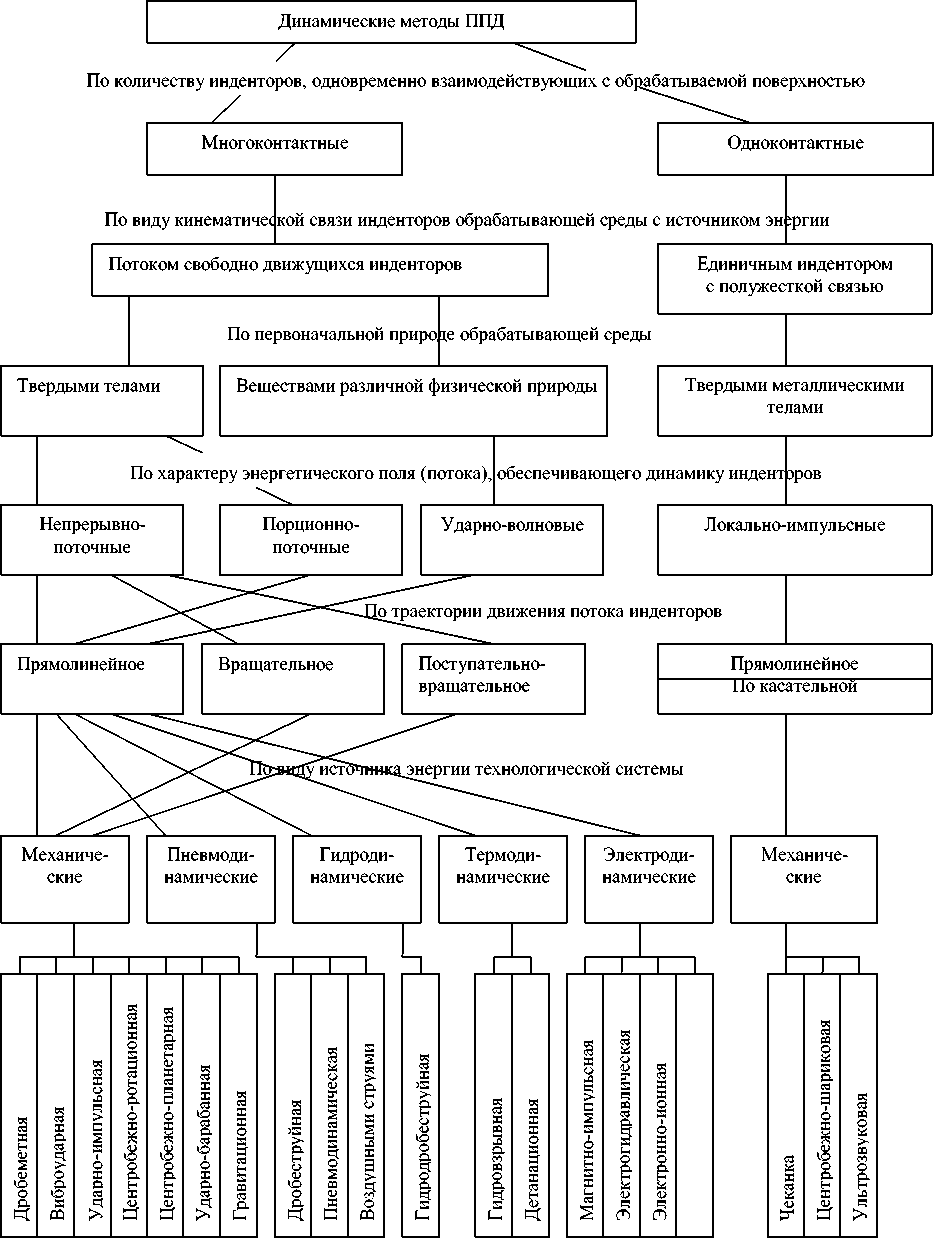 Динамические методы ППД

По количеству инденторов, одновременно взаимодействующих с обрабатываемой поверхностью

Многоконтактные

Одноконтактные

По виду кинематической связи инденторов обрабатывающей среды с источником энергии

Потоком свободно движущихся инденторов

Единичным индентором с полужесткой связью

По первоначальной природе обрабатывающей среды

Твердыми телами

Веществами различной физической природы

Твердыми металлическими телами

По характеру энергетического поля (потока), обеспечивающего динамику инденторов

Непрерывно-поточные

Порционно-поточные

Ударно-волновые

Локально-импульсные

По траектории движения потока инденторов

Прямолинейное

Вращательное

Поступательно-вращательное

Прямолинейное

По касательной

По виду источника энергии технологической системы

Механические

Пневмодинамические

Гидродинамические

Термодинамические

Электродинамические

Механические

Дробеметная

Виброударная

Ударно-импульсная

Центробежно-ротационная

Центробежно-планетарная

Ударно-барабанная

Гравитационная

Дробеструйная

Пневмодинамическая

Воздушными струями

Гидродробеструйная

Гидровзрывная

Детанационная

Магнитно-импульсная

Электрогидравлическая

Электронно-ионная

Чеканка

Центробежно-шариковая

Ультразвуковая